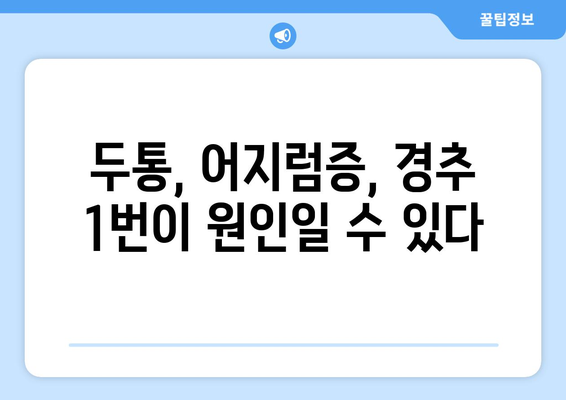 꿀팁정보

두통, 어지럼증, 경추 1번이 원인일 수 있다